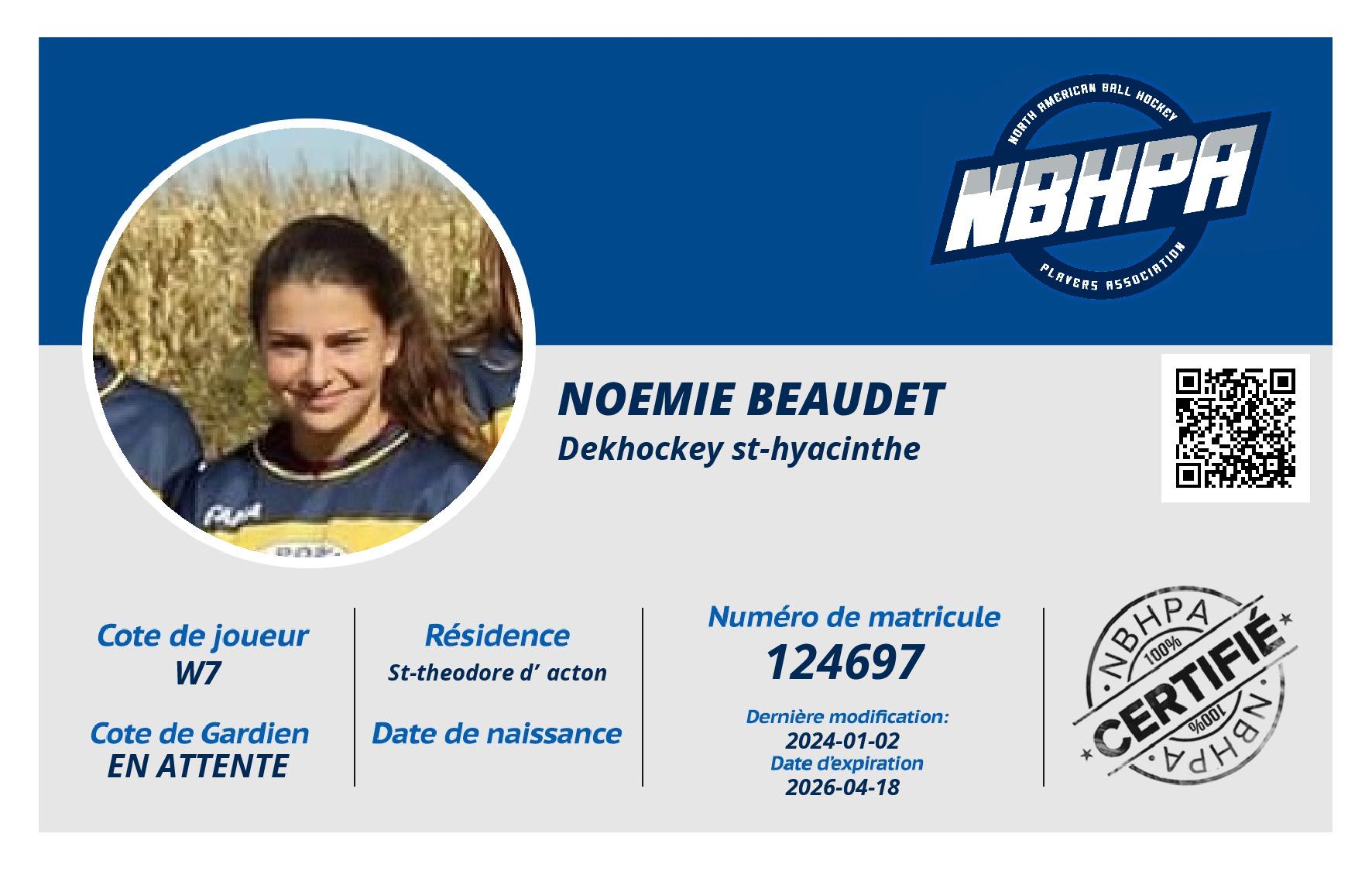 NORTH AMERICAN BALL HOCKEY
NBHPA
PLAYERS ASSOCIATION

NOEMIE BEAUDET
Dekhockey st-hyacinthe

Cote de joueur
W7

Cote de Gardien
EN ATTENTE

Résidence
St-theodore d' acton

Date de naissance

Numéro de matricule
124697

Dernière modification:
2024-01-02
Date d'expiration
2026-04-18

NBHPA
100%
CERTIFIÉ
100%
NBHPA